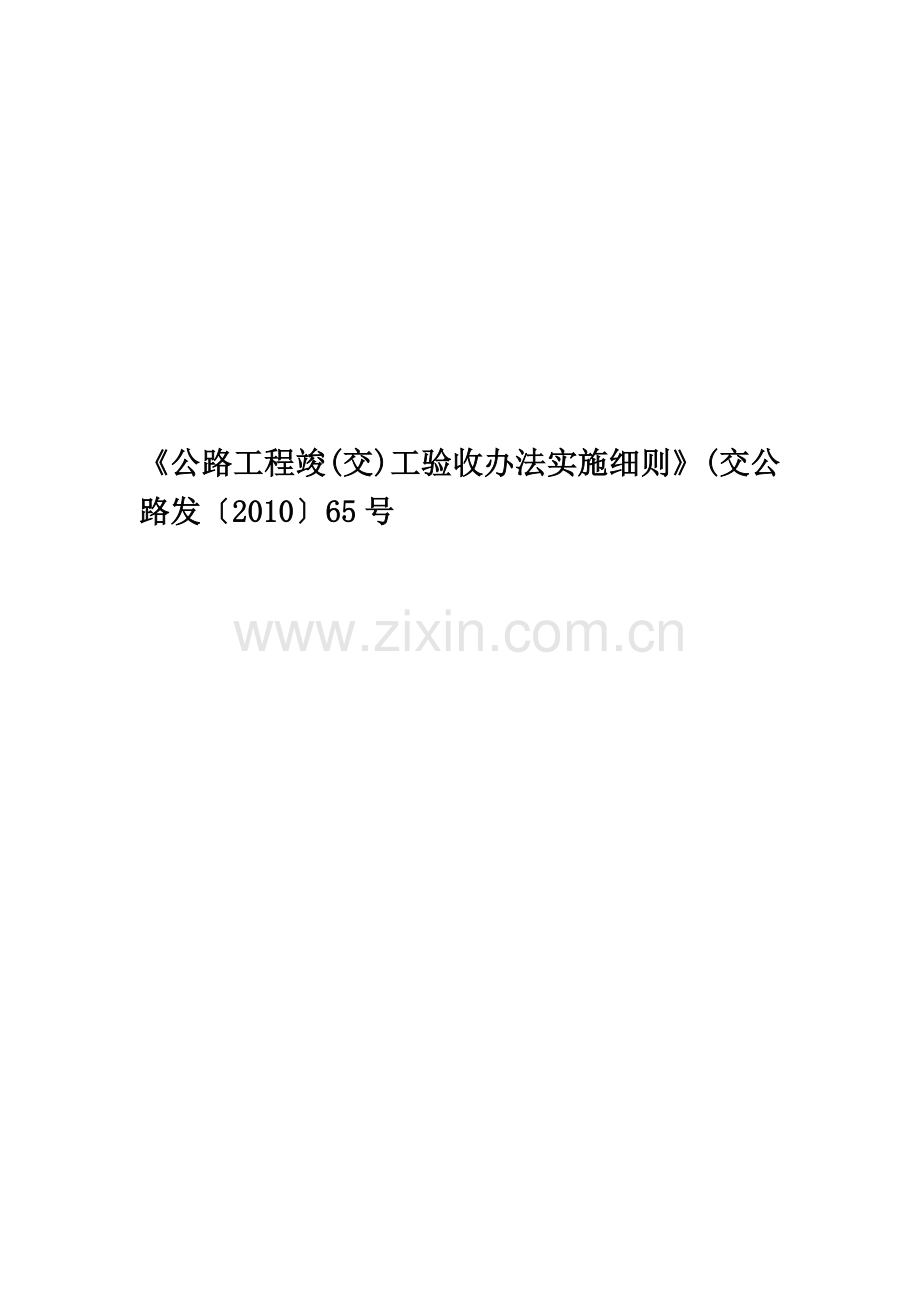 《公路工程竣(交)工验收办法实施细则》(交公路发〔2010〕65号

www.zixin.com.cn